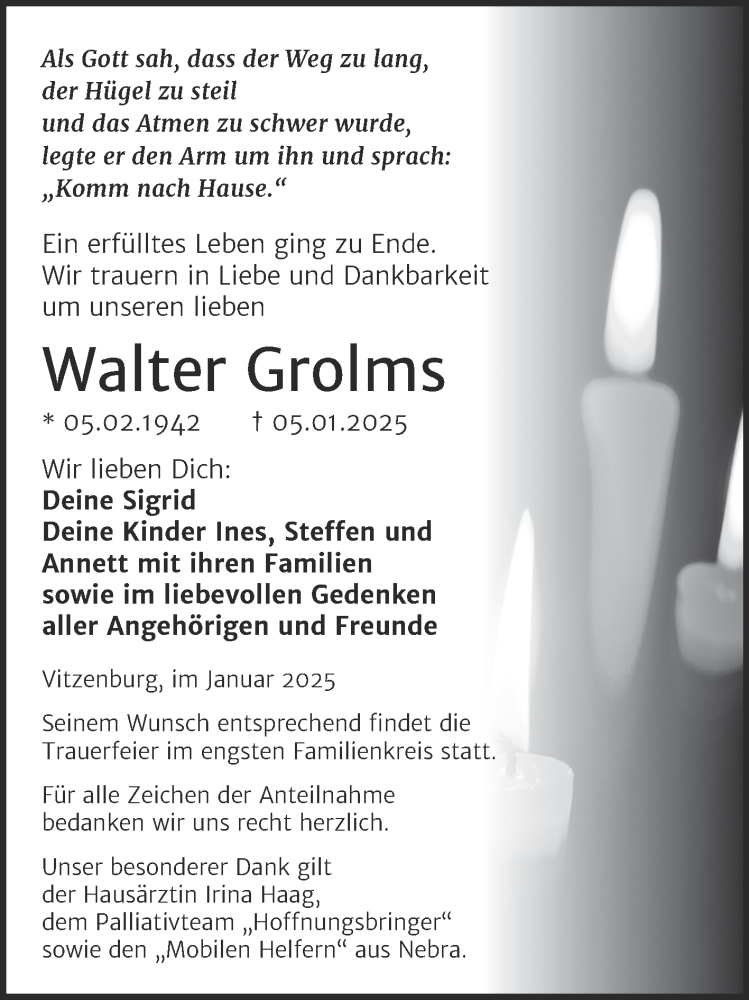 Als Gott sah, dass der Weg zu lang, der Hügel zu steil und das Atmen zu schwer wurde, legte er den Arm um ihn und sprach: „Komm nach Hause.“

Ein erfülltes Leben ging zu Ende. Wir trauern in Liebe und Dankbarkeit um unseren lieben

Walter Grolms

* 05.02.1942 † 05.01.2025

Wir lieben Dich:
Deine Sigrid
Deine Kinder Ines, Steffen und Annett mit ihren Familien sowie im liebevollen Gedenken aller Angehörigen und Freunde

Vitzenburg, im Januar 2025

Seinem Wunsch entsprechend findet die Trauerfeier im engsten Familienkreis statt.

Für alle Zeichen der Anteilnahme bedanken wir uns recht herzlich.

Unser besonderer Dank gilt der Hausärztin Irina Haag, dem Palliativteam „Hoffnungsbringer“ sowie den „Mobilen Helfern“ aus Nebra.